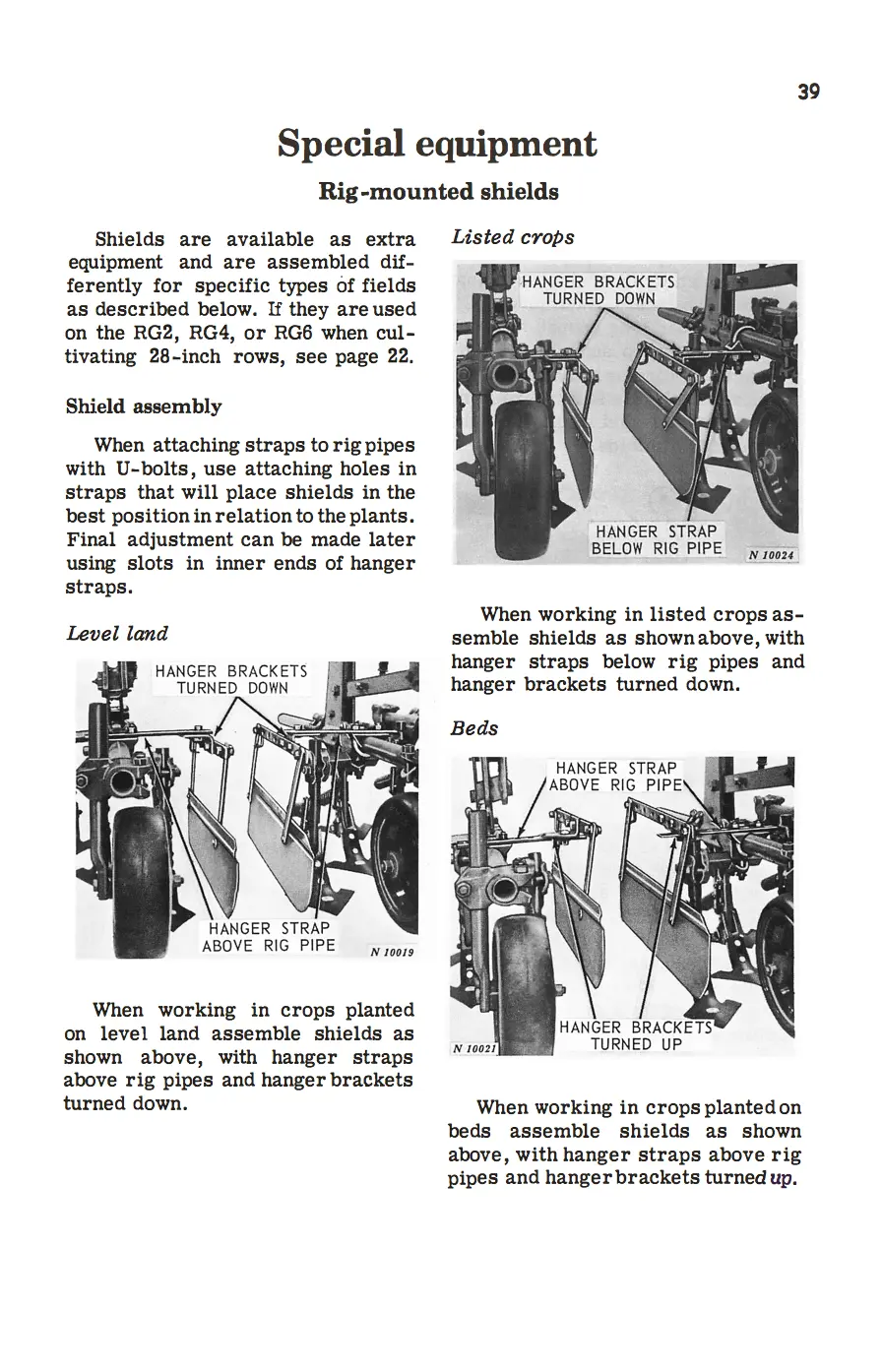 39

Special equipment

Rig-mounted shields

Shields are available as extra equipment and are assembled differently for specific types of fields as described below. If they are used on the RG2, RG4, or RG6 when cultivating 28-inch rows, see page 22.

Shield assembly

When attaching straps to rig pipes with U-bolts, use attaching holes in straps that will place shields in the best position in relation to the plants. Final adjustment can be made later using slots in inner ends of hanger straps.

Level land

HANGER BRACKETS
TURNED DOWN

HANGER STRAP
ABOVE RIG PIPE

N 10019

When working in crops planted on level land assemble shields as shown above, with hanger straps above rig pipes and hanger brackets turned down.

Listed crops

HANGER BRACKETS
TURNED DOWN

HANGER STRAP
BELOW RIG PIPE

N 10024

When working in listed crops assemble shields as shown above, with hanger straps below rig pipes and hanger brackets turned down.

Beds

HANGER STRAP
ABOVE RIG PIPE

HANGER BRACKETS
TURNED UP

N 10021

When working in crops planted on beds assemble shields as shown above, with hanger straps above rig pipes and hanger brackets turned up.